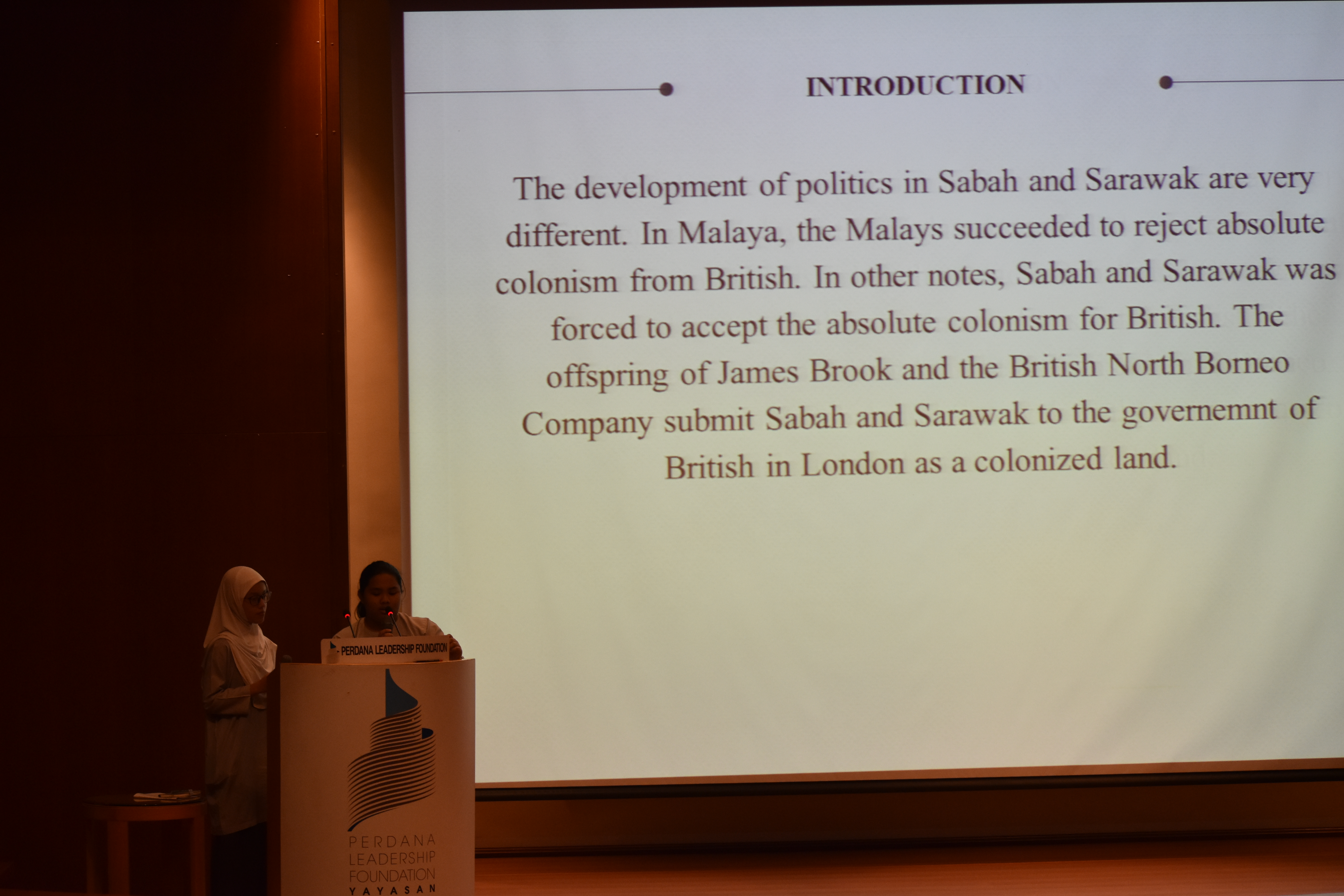 INTRODUCTION

The development of politics in Sabah and Sarawak are very different. In Malaya, the Malays succeeded to reject absolute colonism from British. In other notes, Sabah and Sarawak was forced to accept the absolute colonism for British. The offspring of James Brook and the British North Borneo Company submit Sabah and Sarawak to the governemnt of British in London as a colonized land.

PERDANA LEADERSHIP FOUNDATION

PERDANA LEADERSHIP FOUNDATION YAYASAN